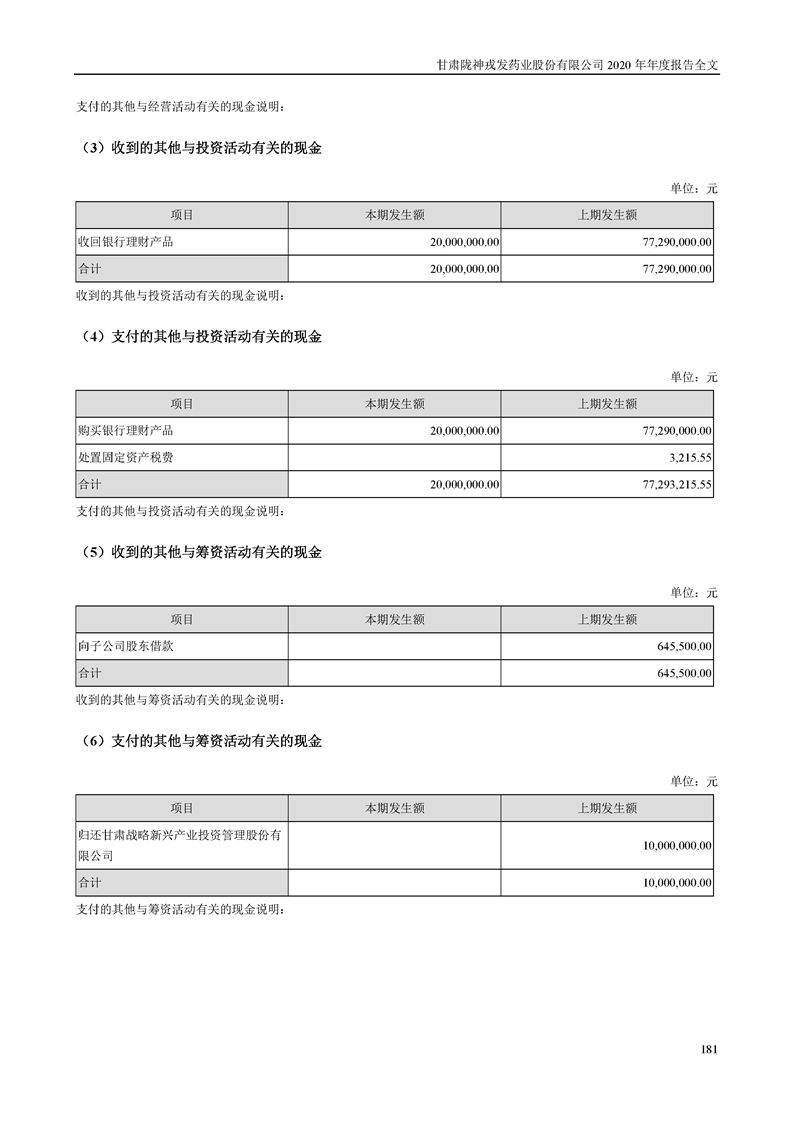 甘肃陇神戎发药业股份有限公司 2020 年年度报告全文

支付的其他与经营活动有关的现金说明：

（3）收到的其他与投资活动有关的现金

单位：元

| 项目 | 本期发生额 | 上期发生额 |
|---|---|---|
| 收回银行理财产品 | 20,000,000.00 | 77,290,000.00 |
| 合计 | 20,000,000.00 | 77,290,000.00 |

收到的其他与投资活动有关的现金说明：

（4）支付的其他与投资活动有关的现金

单位：元

| 项目 | 本期发生额 | 上期发生额 |
|---|---|---|
| 购买银行理财产品 | 20,000,000.00 | 77,290,000.00 |
| 处置固定资产税费 | | 3,215.55 |
| 合计 | 20,000,000.00 | 77,293,215.55 |

支付的其他与投资活动有关的现金说明：

（5）收到的其他与筹资活动有关的现金

单位：元

| 项目 | 本期发生额 | 上期发生额 |
|---|---|---|
| 向子公司股东借款 | | 645,500.00 |
| 合计 | | 645,500.00 |

收到的其他与筹资活动有关的现金说明：

（6）支付的其他与筹资活动有关的现金

单位：元

| 项目 | 本期发生额 | 上期发生额 |
|---|---|---|
| 归还甘肃战略新兴产业投资管理股份有限公司 | | 10,000,000.00 |
| 合计 | | 10,000,000.00 |

支付的其他与筹资活动有关的现金说明：

181